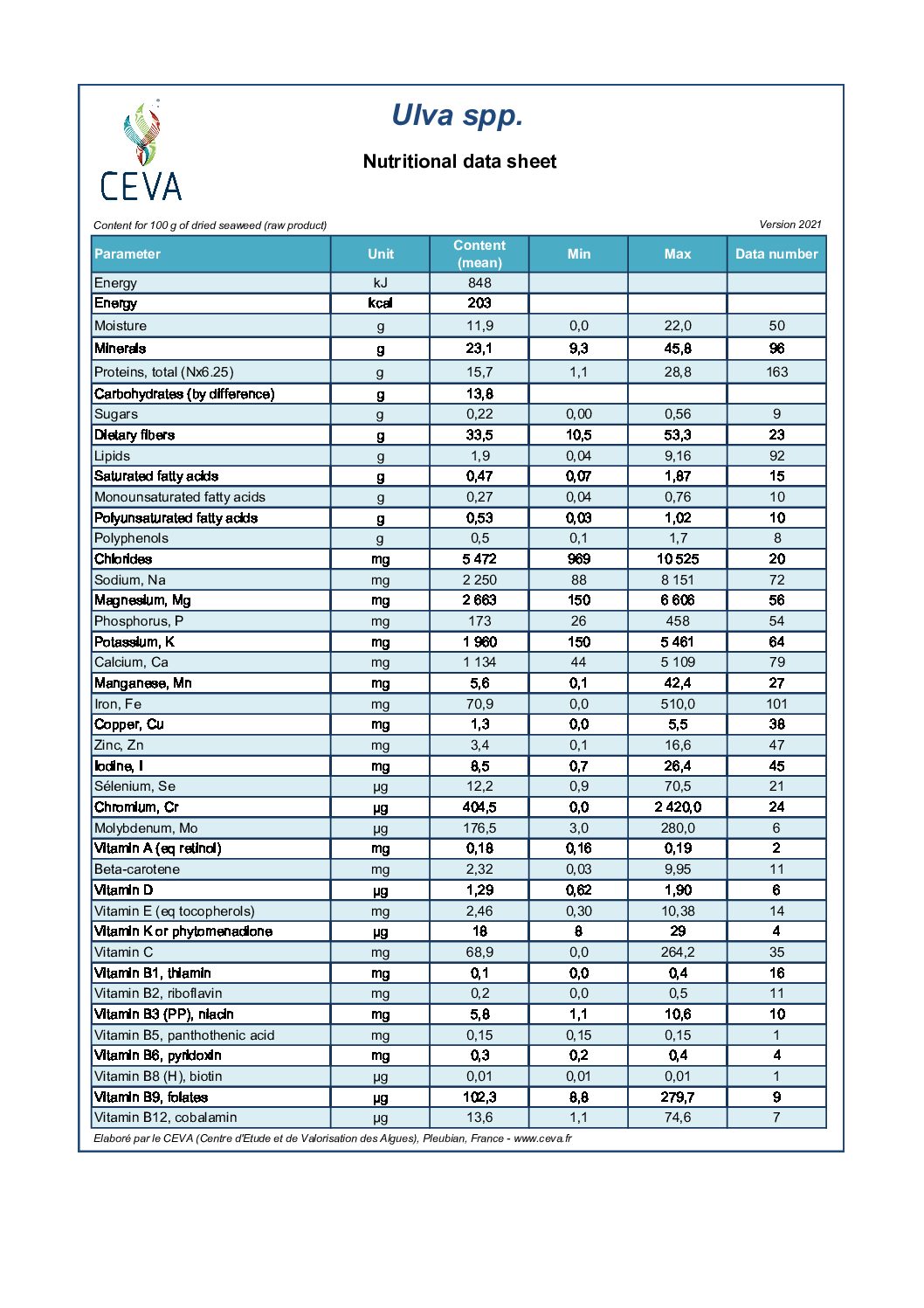 CEVA

Ulva spp.

Nutritional data sheet

Content for 100 g of dried seaweed (raw product)

Version 2021

| Parameter | Unit | Content (mean) | Min | Max | Data number |
|---|---|---|---|---|---|
| Energy | kJ | 848 | | | |
| Energy | kcal | 203 | | | |
| Moisture | g | 11,9 | 0,0 | 22,0 | 50 |
| Minerals | g | 23,1 | 9,3 | 45,8 | 96 |
| Proteins, total (Nx6.25) | g | 15,7 | 1,1 | 28,8 | 163 |
| Carbohydrates (by difference) | g | 13,8 | | | |
| Sugars | g | 0,22 | 0,00 | 0,56 | 9 |
| Dietary fibers | g | 33,5 | 10,5 | 53,3 | 23 |
| Lipids | g | 1,9 | 0,04 | 9,16 | 92 |
| Saturated fatty acids | g | 0,47 | 0,07 | 1,87 | 15 |
| Monounsaturated fatty acids | g | 0,27 | 0,04 | 0,76 | 10 |
| Polyunsaturated fatty acids | g | 0,53 | 0,03 | 1,02 | 10 |
| Polyphenols | g | 0,5 | 0,1 | 1,7 | 8 |
| Chlorides | mg | 5 472 | 969 | 10 525 | 20 |
| Sodium, Na | mg | 2 250 | 88 | 8 151 | 72 |
| Magnesium, Mg | mg | 2 663 | 150 | 6 606 | 56 |
| Phosphorus, P | mg | 173 | 26 | 458 | 54 |
| Potassium, K | mg | 1 960 | 150 | 5 461 | 64 |
| Calcium, Ca | mg | 1 134 | 44 | 5 109 | 79 |
| Manganese, Mn | mg | 5,6 | 0,1 | 42,4 | 27 |
| Iron, Fe | mg | 70,9 | 0,0 | 510,0 | 101 |
| Copper, Cu | mg | 1,3 | 0,0 | 5,5 | 38 |
| Zinc, Zn | mg | 3,4 | 0,1 | 16,6 | 47 |
| Iodine, I | mg | 8,5 | 0,7 | 26,4 | 45 |
| Sélenium, Se | µg | 12,2 | 0,9 | 70,5 | 21 |
| Chromium, Cr | µg | 404,5 | 0,0 | 2 420,0 | 24 |
| Molybdenum, Mo | µg | 176,5 | 3,0 | 280,0 | 6 |
| Vitamin A (eq retinol) | mg | 0,18 | 0,16 | 0,19 | 2 |
| Beta-carotene | mg | 2,32 | 0,03 | 9,95 | 11 |
| Vitamin D | µg | 1,29 | 0,62 | 1,90 | 6 |
| Vitamin E (eq tocopherols) | mg | 2,46 | 0,30 | 10,38 | 14 |
| Vitamin K or phytomenadione | µg | 18 | 8 | 29 | 4 |
| Vitamin C | mg | 68,9 | 0,0 | 264,2 | 35 |
| Vitamin B1, thiamin | mg | 0,1 | 0,0 | 0,4 | 16 |
| Vitamin B2, riboflavin | mg | 0,2 | 0,0 | 0,5 | 11 |
| Vitamin B3 (PP), niacin | mg | 5,8 | 1,1 | 10,6 | 10 |
| Vitamin B5, panthothenic acid | mg | 0,15 | 0,15 | 0,15 | 1 |
| Vitamin B6, pyridoxin | mg | 0,3 | 0,2 | 0,4 | 4 |
| Vitamin B8 (H), biotin | µg | 0,01 | 0,01 | 0,01 | 1 |
| Vitamin B9, folates | µg | 102,3 | 8,8 | 279,7 | 9 |
| Vitamin B12, cobalamin | µg | 13,6 | 1,1 | 74,6 | 7 |

Elaboré par le CEVA (Centre d'Etude et de Valorisation des Algues), Pleubian, France - www.ceva.fr